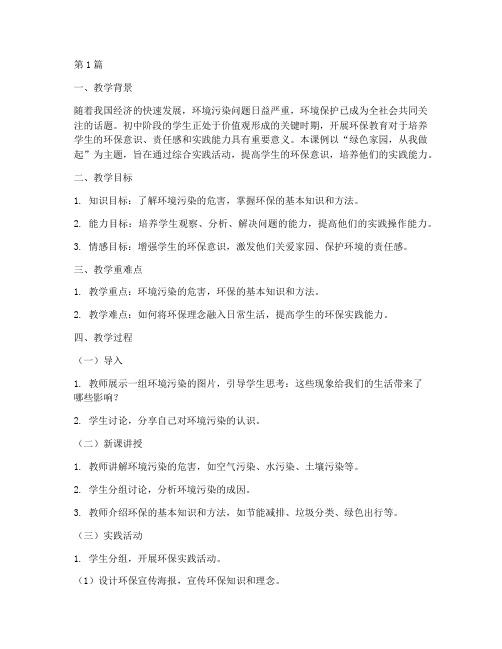 第1篇

一、教学背景

随着我国经济的快速发展，环境污染问题日益严重，环境保护已成为全社会共同关注的话题。初中阶段的学生正处于价值观形成的关键时期，开展环保教育对于培养学生的环保意识、责任感和实践能力具有重要意义。本课例以“绿色家园，从我做起”为主题，旨在通过综合实践活动，提高学生的环保意识，培养他们的实践能力。

二、教学目标

1. 知识目标：了解环境污染的危害，掌握环保的基本知识和方法。

2. 能力目标：培养学生观察、分析、解决问题的能力，提高他们的实践操作能力。

3. 情感目标：增强学生的环保意识，激发他们关爱家园、保护环境的责任感。

三、教学重难点

1. 教学重点：环境污染的危害，环保的基本知识和方法。

2. 教学难点：如何将环保理念融入日常生活，提高学生的环保实践能力。

四、教学过程

（一）导入

1. 教师展示一组环境污染的图片，引导学生思考：这些现象给我们的生活带来了哪些影响？

2. 学生讨论，分享自己对环境污染的认识。

（二）新课讲授

1. 教师讲解环境污染的危害，如空气污染、水污染、土壤污染等。

2. 学生分组讨论，分析环境污染的成因。

3. 教师介绍环保的基本知识和方法，如节能减排、垃圾分类、绿色出行等。

（三）实践活动

1. 学生分组，开展环保实践活动。

（1）设计环保宣传海报，宣传环保知识和理念。